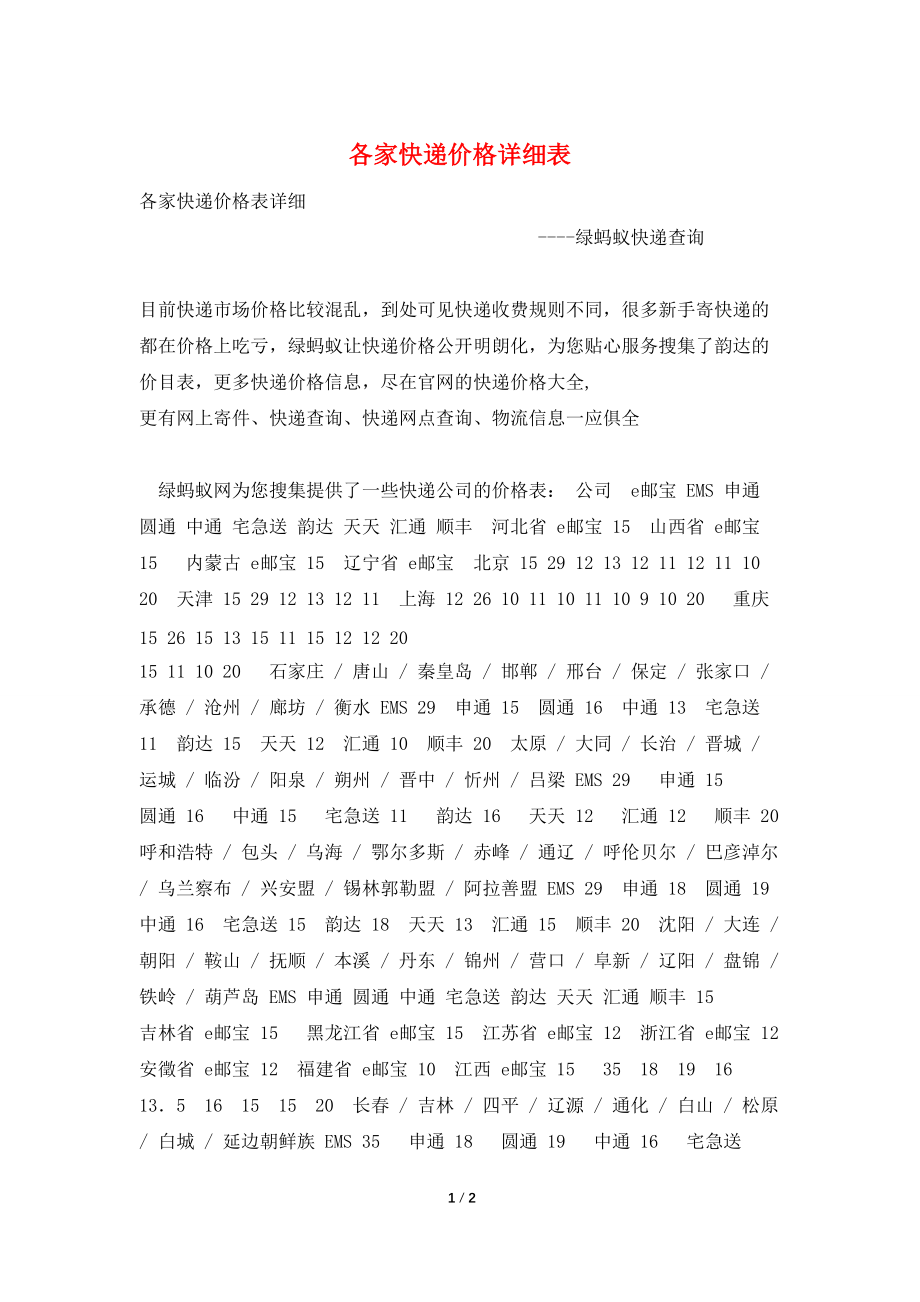 各家快递价格详细表

各家快递价格表详细

----绿蚂蚁快递查询

目前快递市场价格比较混乱，到处可见快递收费规则不同，很多新手寄快递的都在价格上吃亏，绿蚂蚁让快递价格公开明朗化，为您贴心服务搜集了韵达的价目表，更多快递价格信息，尽在官网的快递价格大全,
更有网上寄件、快递查询、快递网点查询、物流信息一应俱全

绿蚂蚁网为您搜集提供了一些快递公司的价格表： 公司 e邮宝 EMS 申通 圆通 中通 宅急送 韵达 天天 汇通 顺丰 河北省 e邮宝 15 山西省 e邮宝 15 内蒙古 e邮宝 15 辽宁省 e邮宝 北京 15 29 12 13 12 11 12 11 10 20 天津 15 29 12 13 12 11 上海 12 26 10 11 10 11 10 9 10 20 重庆 15 26 15 13 15 11 15 12 12 20
15 11 10 20 石家庄 / 唐山 / 秦皇岛 / 邯郸 / 邢台 / 保定 / 张家口 / 承德 / 沧州 / 廊坊 / 衡水 EMS 29 申通 15 圆通 16 中通 13 宅急送 11 韵达 15 天天 12 汇通 10 顺丰 20 太原 / 大同 / 长治 / 晋城 / 运城 / 临汾 / 阳泉 / 朔州 / 晋中 / 忻州 / 吕梁 EMS 29 申通 15 圆通 16 中通 15 宅急送 11 韵达 16 天天 12 汇通 12 顺丰 20 呼和浩特 / 包头 / 乌海 / 鄂尔多斯 / 赤峰 / 通辽 / 呼伦贝尔 / 巴彦淖尔 / 乌兰察布 / 兴安盟 / 锡林郭勒盟 / 阿拉善盟 EMS 29 申通 18 圆通 19 中通 16 宅急送 15 韵达 18 天天 13 汇通 15 顺丰 20 沈阳 / 大连 / 朝阳 / 鞍山 / 抚顺 / 本溪 / 丹东 / 锦州 / 营口 / 阜新 / 辽阳 / 盘锦 / 铁岭 / 葫芦岛 EMS 申通 圆通 中通 宅急送 韵达 天天 汇通 顺丰 15 吉林省 e邮宝 15 黑龙江省 e邮宝 15 江苏省 e邮宝 12 浙江省 e邮宝 12 安徽省 e邮宝 12 福建省 e邮宝 10 江西 e邮宝 15 35 18 19 16 13.5 16 15 15 20 长春 / 吉林 / 四平 / 辽源 / 通化 / 白山 / 松原 / 白城 / 延边朝鲜族 EMS 35 申通 18 圆通 19 中通 16 宅急送

1 / 2